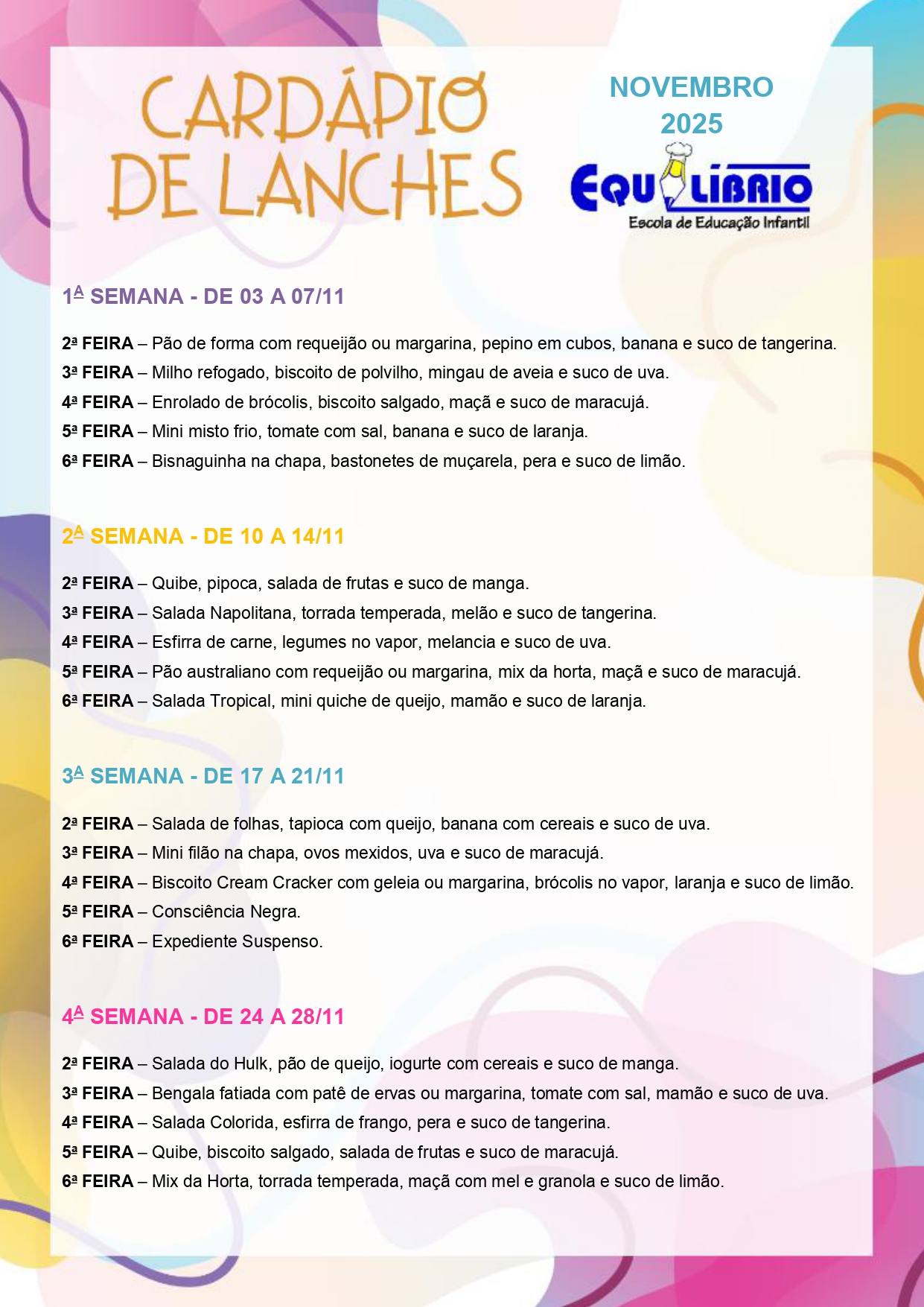 CARDÁPIO DE LANCHES

NOVEMBRO 2025

EQUILÍBRIO
Escola de Educação Infantil

1ª SEMANA - DE 03 A 07/11

2ª FEIRA – Pão de forma com requeijão ou margarina, pepino em cubos, banana e suco de tangerina.
3ª FEIRA – Milho refogado, biscoito de polvilho, mingau de aveia e suco de uva.
4ª FEIRA – Enrolado de brócolis, biscoito salgado, maçã e suco de maracujá.
5ª FEIRA – Mini misto frio, tomate com sal, banana e suco de laranja.
6ª FEIRA – Bisnaguinha na chapa, bastonetes de muçarela, pera e suco de limão.

2ª SEMANA - DE 10 A 14/11

2ª FEIRA – Quibe, pipoca, salada de frutas e suco de manga.
3ª FEIRA – Salada Napolitana, torrada temperada, melão e suco de tangerina.
4ª FEIRA – Esfirra de carne, legumes no vapor, melancia e suco de uva.
5ª FEIRA – Pão australiano com requeijão ou margarina, mix da horta, maçã e suco de maracujá.
6ª FEIRA – Salada Tropical, mini quiche de queijo, mamão e suco de laranja.

3ª SEMANA - DE 17 A 21/11

2ª FEIRA – Salada de folhas, tapioca com queijo, banana com cereais e suco de uva.
3ª FEIRA – Mini filão na chapa, ovos mexidos, uva e suco de maracujá.
4ª FEIRA – Biscoito Cream Cracker com geleia ou margarina, brócolis no vapor, laranja e suco de limão.
5ª FEIRA – Consciência Negra.
6ª FEIRA – Expediente Suspenso.

4ª SEMANA - DE 24 A 28/11

2ª FEIRA – Salada do Hulk, pão de queijo, iogurte com cereais e suco de manga.
3ª FEIRA – Bengala fatiada com patê de ervas ou margarina, tomate com sal, mamão e suco de uva.
4ª FEIRA – Salada Colorida, esfirra de frango, pera e suco de tangerina.
5ª FEIRA – Quibe, biscoito salgado, salada de frutas e suco de maracujá.
6ª FEIRA – Mix da Horta, torrada temperada, maçã com mel e granola e suco de limão.